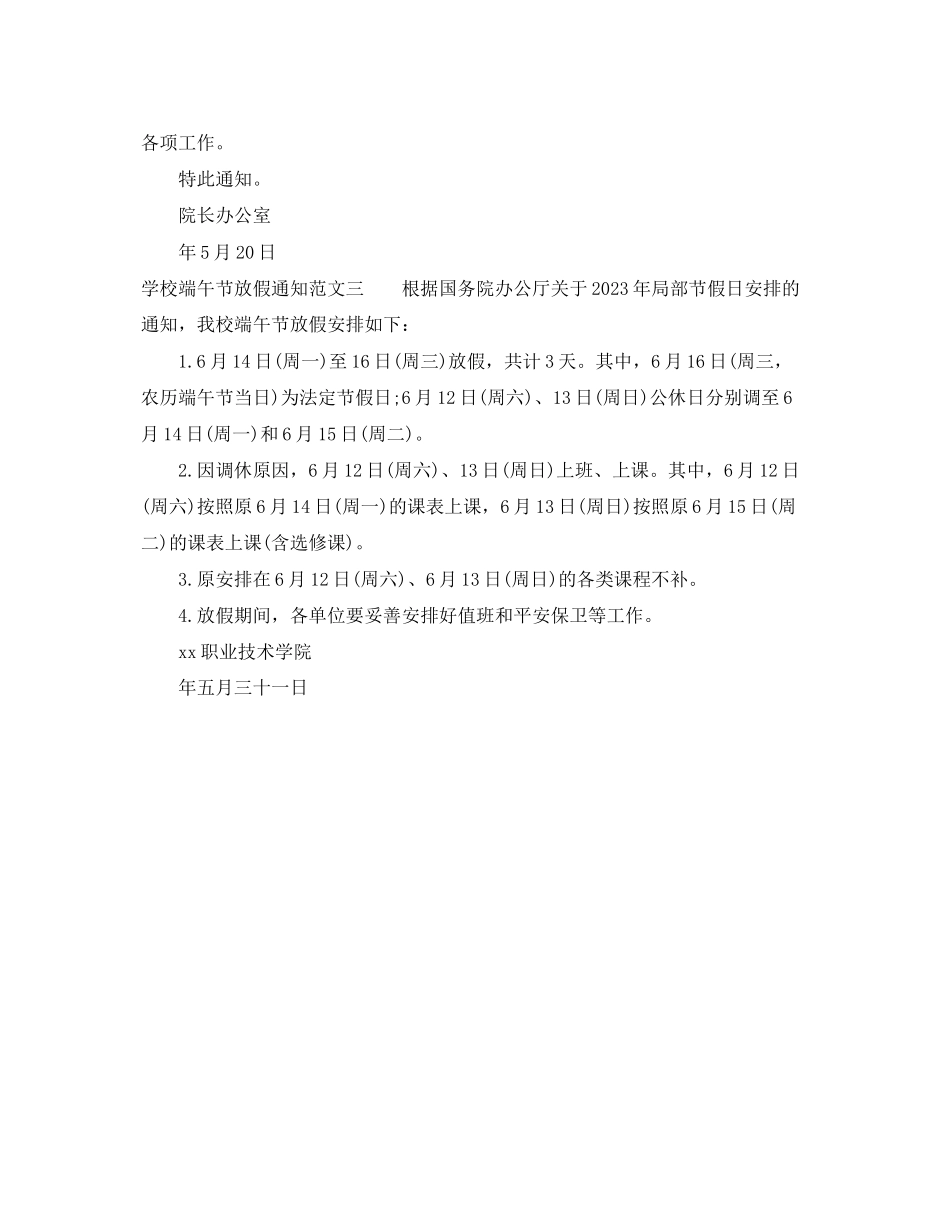 各项工作。

特此通知。

院长办公室

年5月20日

学校端午节放假通知范文三　　根据国务院办公厅关于2023年局部节假日安排的通知，我校端午节放假安排如下：

1.6月14日(周一)至16日(周三)放假，共计3天。其中，6月16日(周三，农历端午节当日)为法定节假日;6月12日(周六)、13日(周日)公休日分别调至6月14日(周一)和6月15日(周二)。

2.因调休原因，6月12日(周六)、13日(周日)上班、上课。其中，6月12日(周六)按照原6月14日(周一)的课表上课，6月13日(周日)按照原6月15日(周二)的课表上课(含选修课)。

3.原安排在6月12日(周六)、6月13日(周日)的各类课程不补。

4.放假期间，各单位要妥善安排好值班和平安保卫等工作。

xx职业技术学院

年五月三十一日